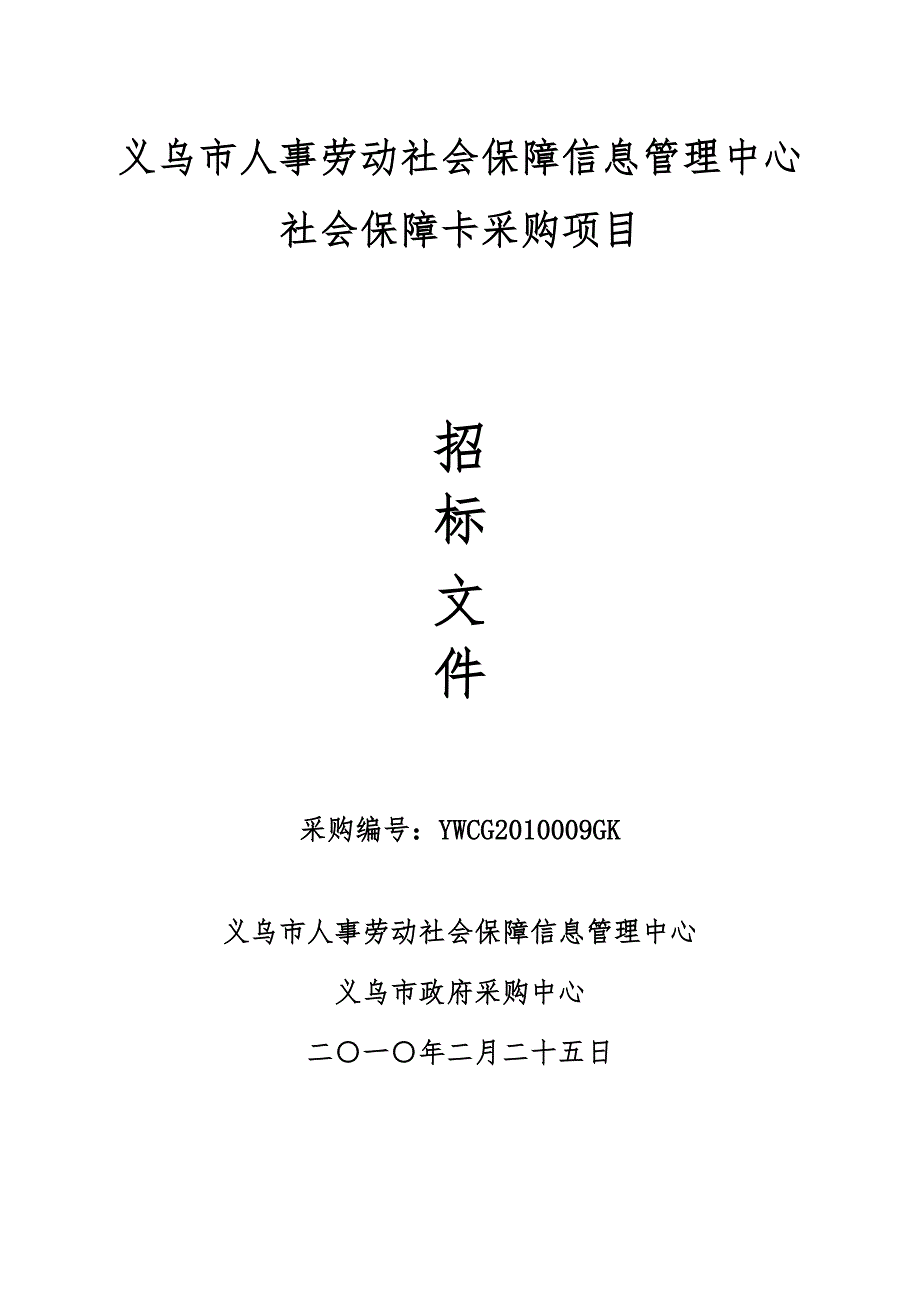 义乌市人事劳动社会保障信息管理中心

社会保障卡采购项目

招

标

文

件

采购编号：YWCG2010009GK

义乌市人事劳动社会保障信息管理中心

义乌市政府采购中心

二〇一〇年二月二十五日